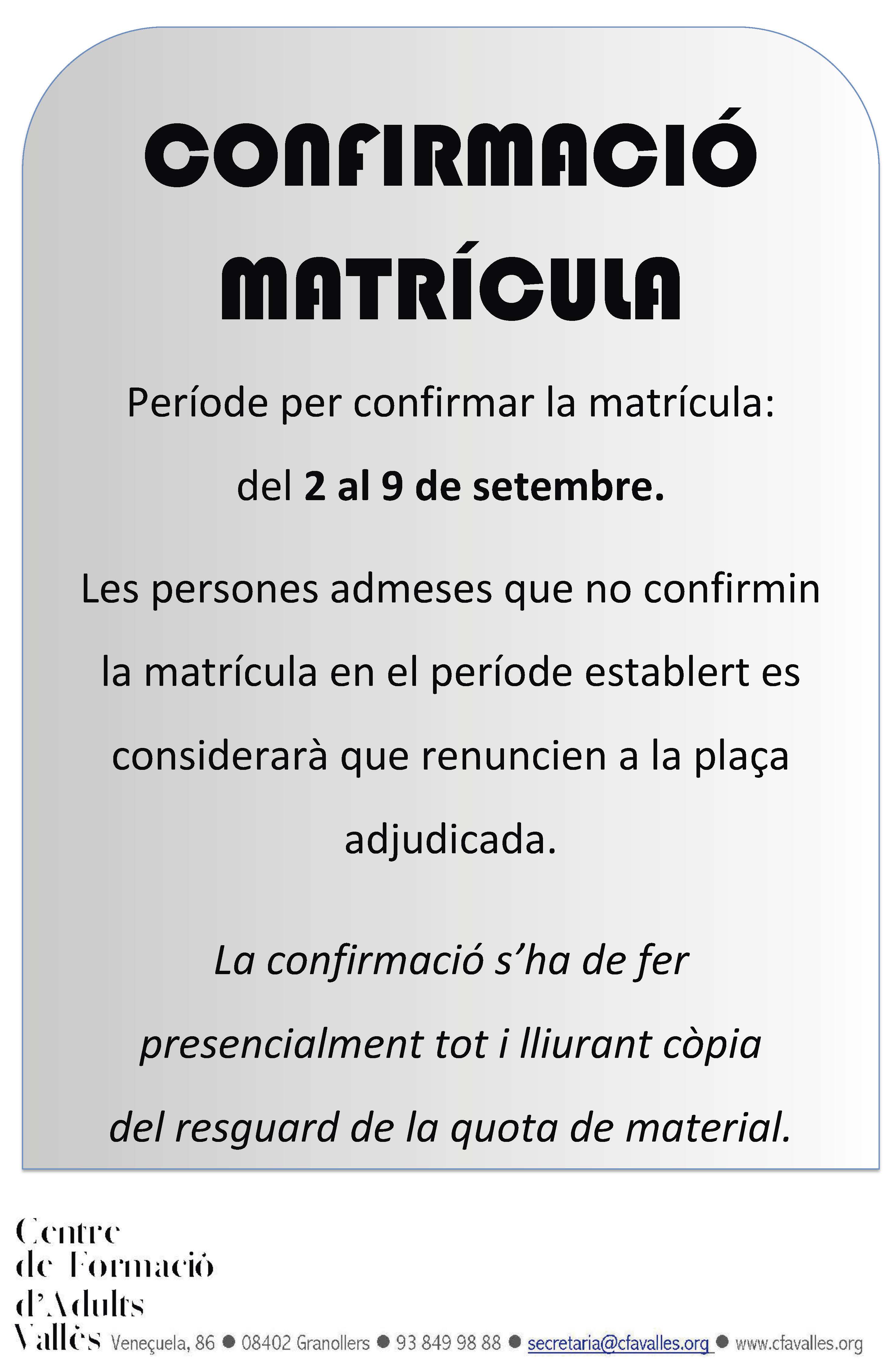 CONFIRMACIÓ MATRÍCULA

Període per confirmar la matrícula:

del 2 al 9 de setembre.

Les persones admeses que no confirmin la matrícula en el període establert es considerarà que renuncien a la plaça adjudicada.

La confirmació s'ha de fer presencialment tot i lliurant còpia del resguard de la quota de material.

Centre
de Formació
d'Adults
Vallès

Veneçuela, 86 • 08402 Granollers • 93 849 98 88 • secretaria@cfavalles.org • www.cfavalles.org